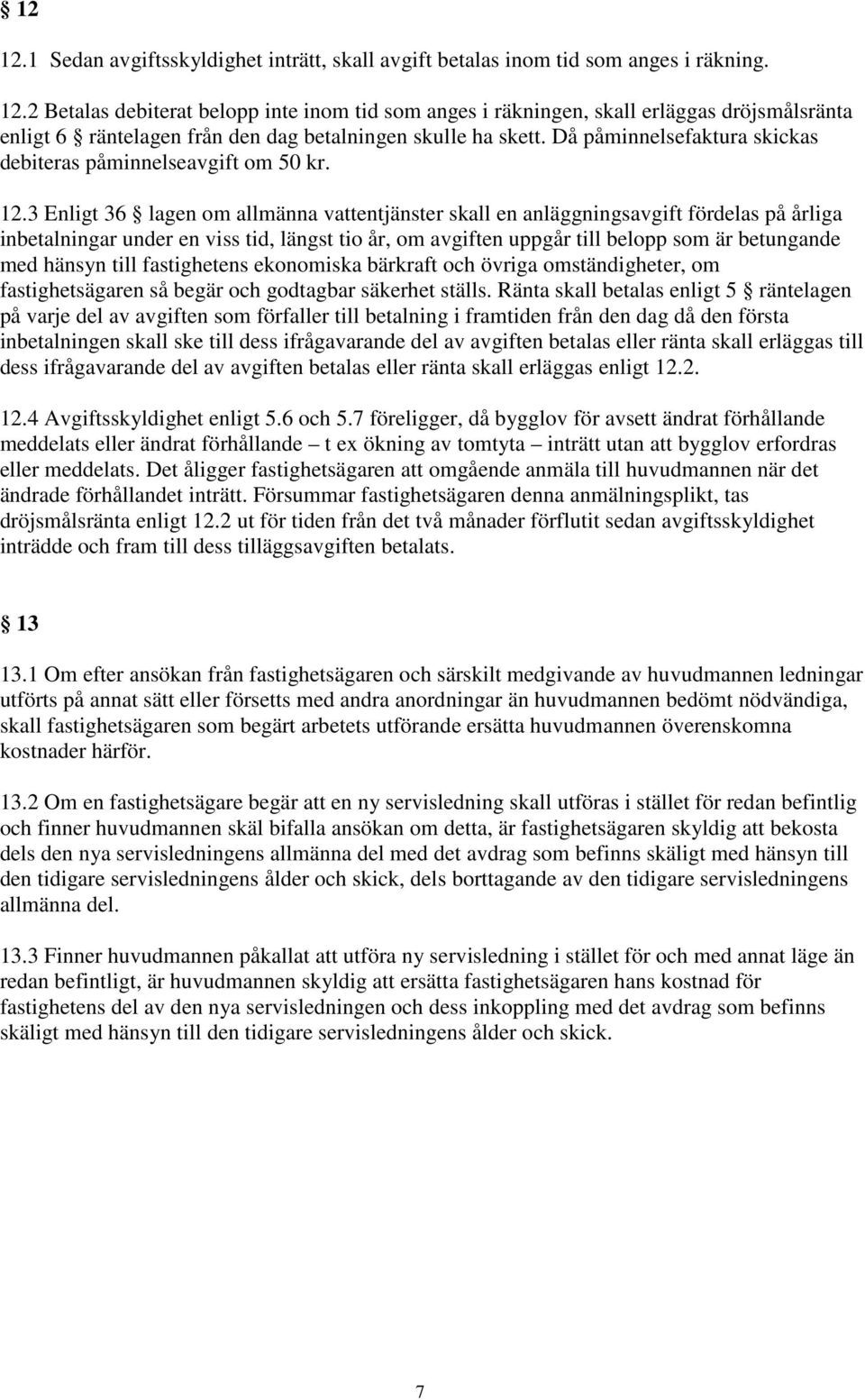 § 12

12.1 Sedan avgiftsskyldighet inträtt, skall avgift betalas inom tid som anges i räkning.

12.2 Betalas debiterat belopp inte inom tid som anges i räkningen, skall erläggas dröjsmålsränta enligt 6 § räntelagen från den dag betalningen skulle ha skett. Då påminnelsefaktura skickas debiteras påminnelseavgift om 50 kr.

12.3 Enligt 36 § lagen om allmänna vattentjänster skall en anläggningsavgift fördelas på årliga inbetalningar under en viss tid, längst tio år, om avgiften uppgår till belopp som är betungande med hänsyn till fastighetens ekonomiska bärkraft och övriga omständigheter, om fastighetsägaren så begär och godtagbar säkerhet ställs. Ränta skall betalas enligt 5 § räntelagen på varje del av avgiften som förfaller till betalning i framtiden från den dag då den första inbetalningen skall ske till dess ifrågavarande del av avgiften betalas eller ränta skall erläggas till dess ifrågavarande del av avgiften betalas eller ränta skall erläggas enligt 12.2.

12.4 Avgiftsskyldighet enligt 5.6 och 5.7 föreligger, då bygglov för avsett ändrat förhållande meddelats eller ändrat förhållande – t ex ökning av tomtyta – inträtt utan att bygglov erfordras eller meddelats. Det åligger fastighetsägaren att omgående anmäla till huvudmannen när det ändrade förhållandet inträtt. Försummar fastighetsägaren denna anmälningsplikt, tas dröjsmålsränta enligt 12.2 ut för tiden från det två månader förflutit sedan avgiftsskyldighet inträdde och fram till dess tilläggsavgiften betalats.

§ 13

13.1 Om efter ansökan från fastighetsägaren och särskilt medgivande av huvudmannen ledningar utförts på annat sätt eller försetts med andra anordningar än huvudmannen bedömt nödvändiga, skall fastighetsägaren som begärt arbetets utförande ersätta huvudmannen överenskomna kostnader härför.

13.2 Om en fastighetsägare begär att en ny servisledning skall utföras i stället för redan befintlig och finner huvudmannen skäl bifalla ansökan om detta, är fastighetsägaren skyldig att bekosta dels den nya servisledningens allmänna del med det avdrag som befinns skäligt med hänsyn till den tidigare servisledningens ålder och skick, dels borttagande av den tidigare servisledningens allmänna del.

13.3 Finner huvudmannen påkallat att utföra ny servisledning i stället för och med annat läge än redan befintligt, är huvudmannen skyldig att ersätta fastighetsägaren hans kostnad för fastighetens del av den nya servisledningen och dess inkoppling med det avdrag som befinns skäligt med hänsyn till den tidigare servisledningens ålder och skick.

7